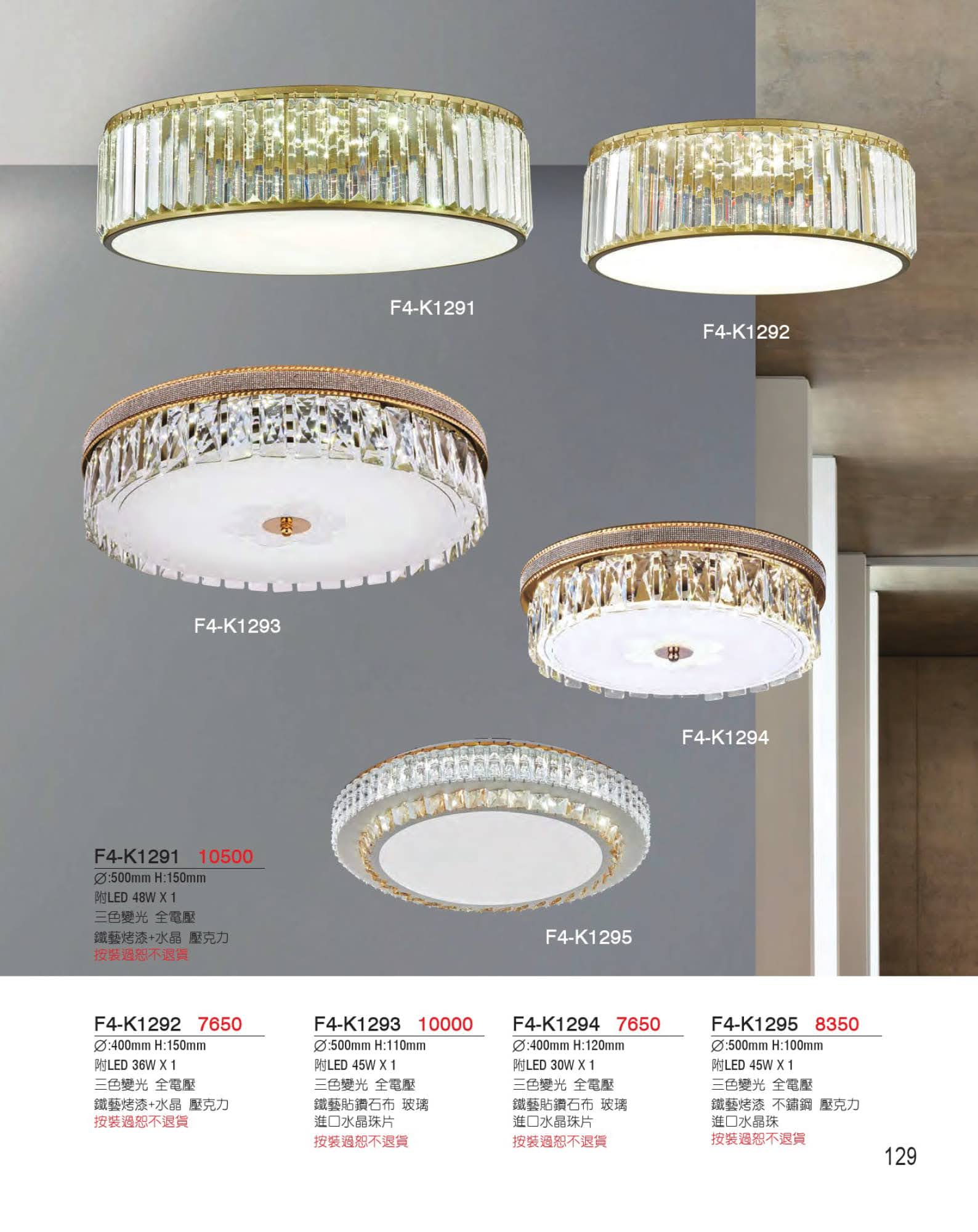 F4-K1291

F4-K1292

F4-K1293

F4-K1294

F4-K1295

F4-K1291 10500
∅:500mm H:150mm
附LED 48W X 1
三色變光 全電壓
鐵藝烤漆+水晶 壓克力
按裝過恕不退貨

F4-K1292 7650
∅:400mm H:150mm
附LED 36W X 1
三色變光 全電壓
鐵藝烤漆+水晶 壓克力
按裝過恕不退貨

F4-K1293 10000
∅:500mm H:110mm
附LED 45W X 1
三色變光 全電壓
鐵藝貼鑽石布 玻璃
進口水晶珠片
按裝過恕不退貨

F4-K1294 7650
∅:400mm H:120mm
附LED 30W X 1
三色變光 全電壓
鐵藝貼鑽石布 玻璃
進口水晶珠片
按裝過恕不退貨

F4-K1295 8350
∅:500mm H:100mm
附LED 45W X 1
三色變光 全電壓
鐵藝烤漆 不鏽鋼 壓克力
進口水晶珠
按裝過恕不退貨

129